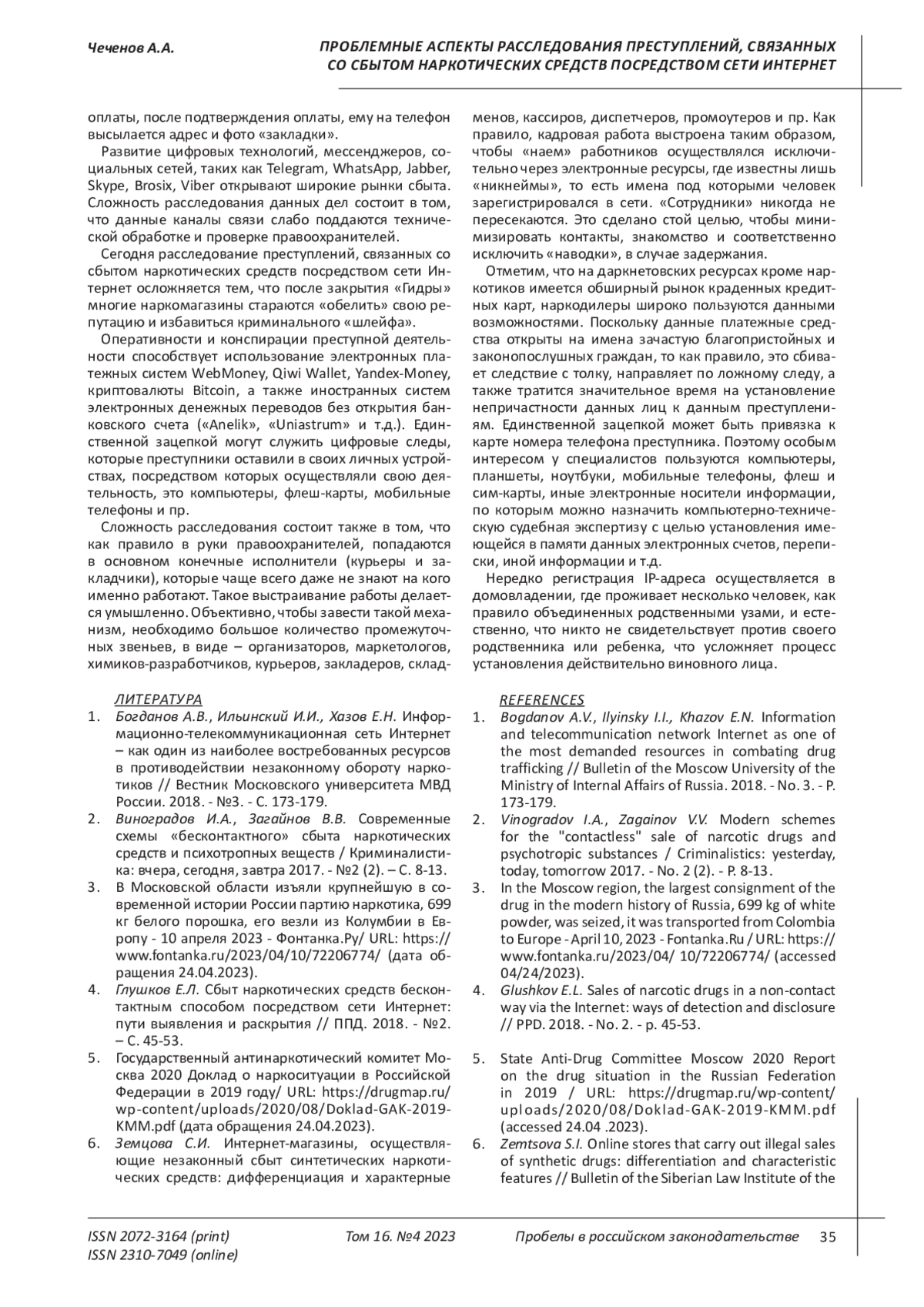 Чеченов А.А.

ПРОБЛЕМНЫЕ АСПЕКТЫ РАССЛЕДОВАНИЯ ПРЕСТУПЛЕНИЙ, СВЯЗАННЫХ СО СБЫТОМ НАРКОТИЧЕСКИХ СРЕДСТВ ПОСРЕДСТВОМ СЕТИ ИНТЕРНЕТ

оплаты, после подтверждения оплаты, ему на телефон высылается адрес и фото «закладки».

Развитие цифровых технологий, мессенджеров, социальных сетей, таких как Telegram, WhatsApp, Jabber, Skype, Brosix, Viber открывают широкие рынки сбыта. Сложность расследования данных дел состоит в том, что данные каналы связи слабо поддаются технической обработке и проверке правоохранителей.

Сегодня расследование преступлений, связанных со сбытом наркотических средств посредством сети Интернет осложняется тем, что после закрытия «Гидры» многие наркомагазины стараются «обелить» свою репутацию и избавиться криминального «шлейфа».

Оперативности и конспирации преступной деятельности способствует использование электронных платежных систем WebMoney, Qiwi Wallet, Yandex-Money, криптовалюты Bitcoin, а также иностранных систем электронных денежных переводов без открытия банковского счета («Anelik», «Uniastrum» и т.д.). Единственной зацепкой могут служить цифровые следы, которые преступники оставили в своих личных устройствах, посредством которых осуществляли свою деятельность, это компьютеры, флеш-карты, мобильные телефоны и пр.

Сложность расследования состоит также в том, что как правило в руки правоохранителей, попадаются в основном конечные исполнители (курьеры и закладчики), которые чаще всего даже не знают на кого именно работают. Такое выстраивание работы делается умышленно. Объективно, чтобы завести такой механизм, необходимо большое количество промежуточных звеньев, в виде – организаторов, маркетологов, химиков-разработчиков, курьеров, закладеров, складменов, кассиров, диспетчеров, промоутеров и пр. Как правило, кадровая работа выстроена таким образом, чтобы «наем» работников осуществлялся исключительно через электронные ресурсы, где известны лишь «никнеймы», то есть имена под которыми человек зарегистрировался в сети. «Сотрудники» никогда не пересекаются. Это сделано стой целью, чтобы минимизировать контакты, знакомство и соответственно исключить «наводки», в случае задержания.

Отметим, что на даркнетовских ресурсах кроме наркотиков имеется обширный рынок краденных кредитных карт, наркодилеры широко пользуются данными возможностями. Поскольку данные платежные средства открыты на имена зачастую благопристойных и законопослушных граждан, то как правило, это сбивает следствие с толку, направляет по ложному следу, а также тратится значительное время на установление непричастности данных лиц к данным преступлениям. Единственной зацепкой может быть привязка к карте номера телефона преступника. Поэтому особым интересом у специалистов пользуются компьютеры, планшеты, ноутбуки, мобильные телефоны, флеш и сим-карты, иные электронные носители информации, по которым можно назначить компьютерно-техническую судебная экспертизу с целью установления имеющейся в памяти данных электронных счетов, переписки, иной информации и т.д.

Нередко регистрация IP-адреса осуществляется в домовладении, где проживает несколько человек, как правило объединенных родственными узами, и естественно, что никто не свидетельствует против своего родственника или ребенка, что усложняет процесс установления действительно виновного лица.

ЛИТЕРАТУРА
1. Богданов А.В., Ильинский И.И., Хазов Е.Н. Информационно-телекоммуникационная сеть Интернет – как один из наиболее востребованных ресурсов в противодействии незаконному обороту наркотиков // Вестник Московского университета МВД России. 2018. - №3. - С. 173-179.
2. Виноградов И.А., Загайнов В.В. Современные схемы «бесконтактного» сбыта наркотических средств и психотропных веществ / Криминалистика: вчера, сегодня, завтра 2017. - №2 (2). – С. 8-13.
3. В Московской области изъяли крупнейшую в современной истории России партию наркотика, 699 кг белого порошка, его везли из Колумбии в Европу - 10 апреля 2023 - Фонтанка.Ру/ URL: https://www.fontanka.ru/2023/04/10/72206774/ (дата обращения 24.04.2023).
4. Глушков Е.Л. Сбыт наркотических средств бесконтактным способом посредством сети Интернет: пути выявления и раскрытия // ППД. 2018. - №2. – С. 45-53.
5. Государственный антинаркотический комитет Москва 2020 Доклад о наркоситуации в Российской Федерации в 2019 году/ URL: https://drugmap.ru/wp-content/uploads/2020/08/Doklad-GAK-2019-KMM.pdf (дата обращения 24.04.2023).
6. Земцова С.И. Интернет-магазины, осуществляющие незаконный сбыт синтетических наркотических средств: дифференциация и характерные

REFERENCES
1. Bogdanov A.V., Ilyinsky I.I., Khazov E.N. Information and telecommunication network Internet as one of the most demanded resources in combating drug trafficking // Bulletin of the Moscow University of the Ministry of Internal Affairs of Russia. 2018. - No. 3. - P. 173-179.
2. Vinogradov I.A., Zagainov V.V. Modern schemes for the "contactless" sale of narcotic drugs and psychotropic substances / Criminalistics: yesterday, today, tomorrow 2017. - No. 2 (2). - P. 8-13.
3. In the Moscow region, the largest consignment of the drug in the modern history of Russia, 699 kg of white powder, was seized, it was transported from Colombia to Europe - April 10, 2023 - Fontanka.Ru / URL: https://www.fontanka.ru/2023/04/ 10/72206774/ (accessed 04/24/2023).
4. Glushkov E.L. Sales of narcotic drugs in a non-contact way via the Internet: ways of detection and disclosure // PPD. 2018. - No. 2. - p. 45-53.
5. State Anti-Drug Committee Moscow 2020 Report on the drug situation in the Russian Federation in 2019 / URL: https://drugmap.ru/wp-content/uploads/2020/08/Doklad-GAK-2019-KMM.pdf (accessed 24.04 .2023).
6. Zemtsova S.I. Online stores that carry out illegal sales of synthetic drugs: differentiation and characteristic features // Bulletin of the Siberian Law Institute of the

ISSN 2072-3164 (print)
ISSN 2310-7049 (online)
Том 16. №4 2023
Пробелы в российском законодательстве 35